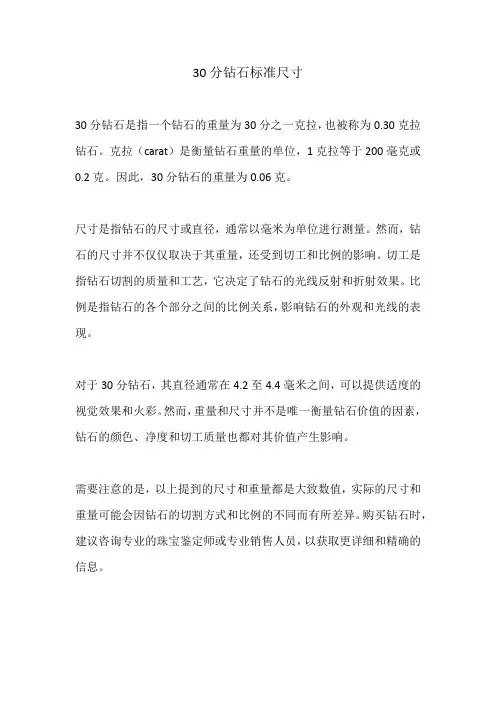 30 分钻石标准尺寸

30 分钻石是指一个钻石的重量为 30 分之一克拉，也被称为 0.30 克拉钻石。克拉（carat）是衡量钻石重量的单位，1 克拉等于 200 毫克或 0.2 克。因此，30 分钻石的重量为 0.06 克。

尺寸是指钻石的尺寸或直径，通常以毫米为单位进行测量。然而，钻石的尺寸并不仅仅取决于其重量，还受到切工和比例的影响。切工是指钻石切割的质量和工艺，它决定了钻石的光线反射和折射效果。比例是指钻石的各个部分之间的比例关系，影响钻石的外观和光线的表现。

对于 30 分钻石，其直径通常在 4.2 至 4.4 毫米之间，可以提供适度的视觉效果和火彩。然而，重量和尺寸并不是唯一衡量钻石价值的因素，钻石的颜色、净度和切工质量也都对其价值产生影响。

需要注意的是，以上提到的尺寸和重量都是大致数值，实际的尺寸和重量可能会因钻石的切割方式和比例的不同而有所差异。购买钻石时，建议咨询专业的珠宝鉴定师或专业销售人员，以获取更详细和精确的信息。